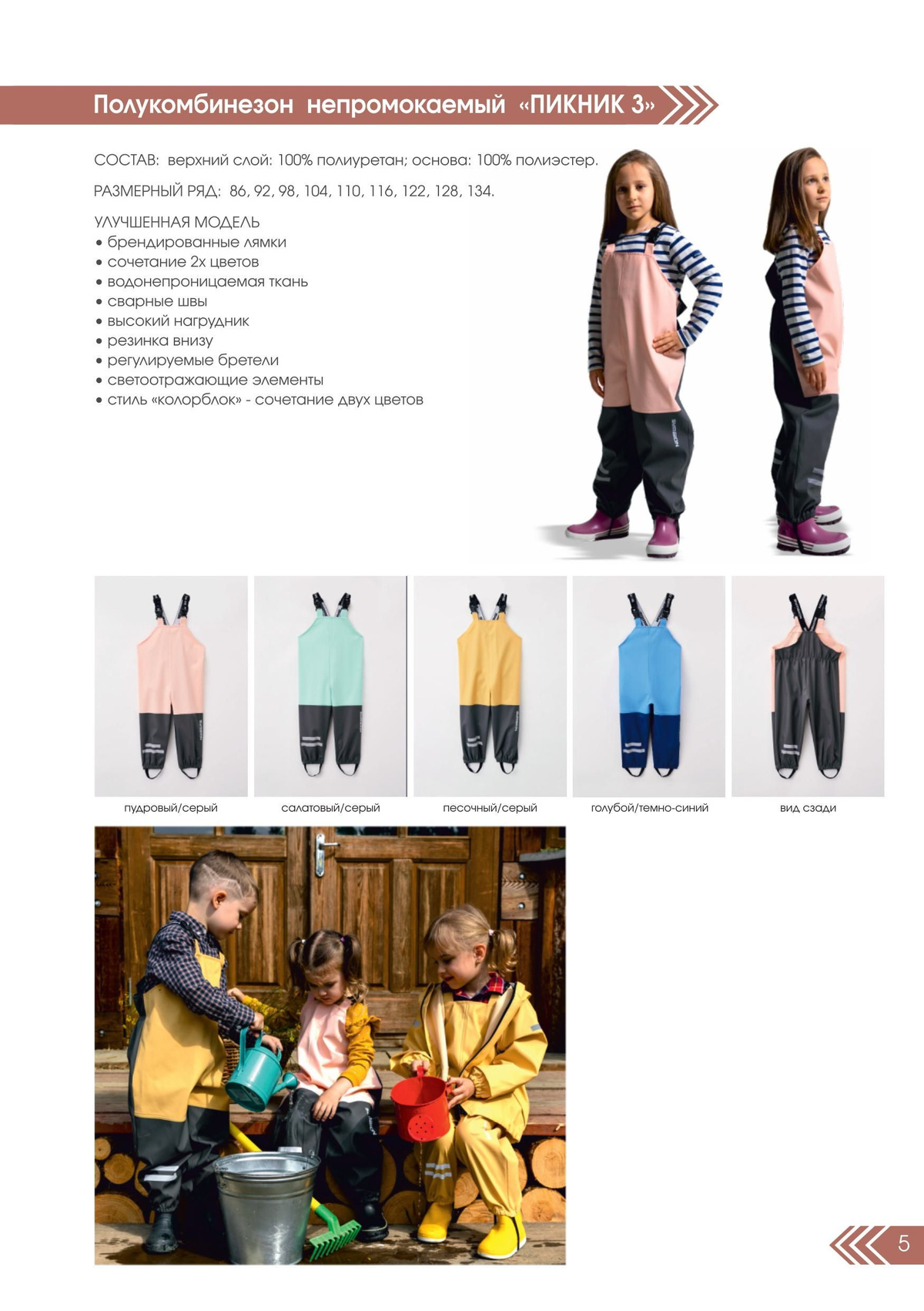 Полукомбинезон непромокаемый «ПИКНИК 3»

СОСТАВ: верхний слой: 100% полиуретан; основа: 100% полиэстер.

РАЗМЕРНЫЙ РЯД: 86, 92, 98, 104, 110, 116, 122, 128, 134.

УЛУЧШЕННАЯ МОДЕЛЬ
• брендированные лямки
• сочетание 2х цветов
• водонепроницаемая ткань
• сварные швы
• высокий нагрудник
• резинка внизу
• регулируемые бретели
• светоотражающие элементы
• стиль «колорблок» - сочетание двух цветов

пудровый/серый

салатовый/серый

песочный/серый

голубой/темно-синий

вид сзади

5